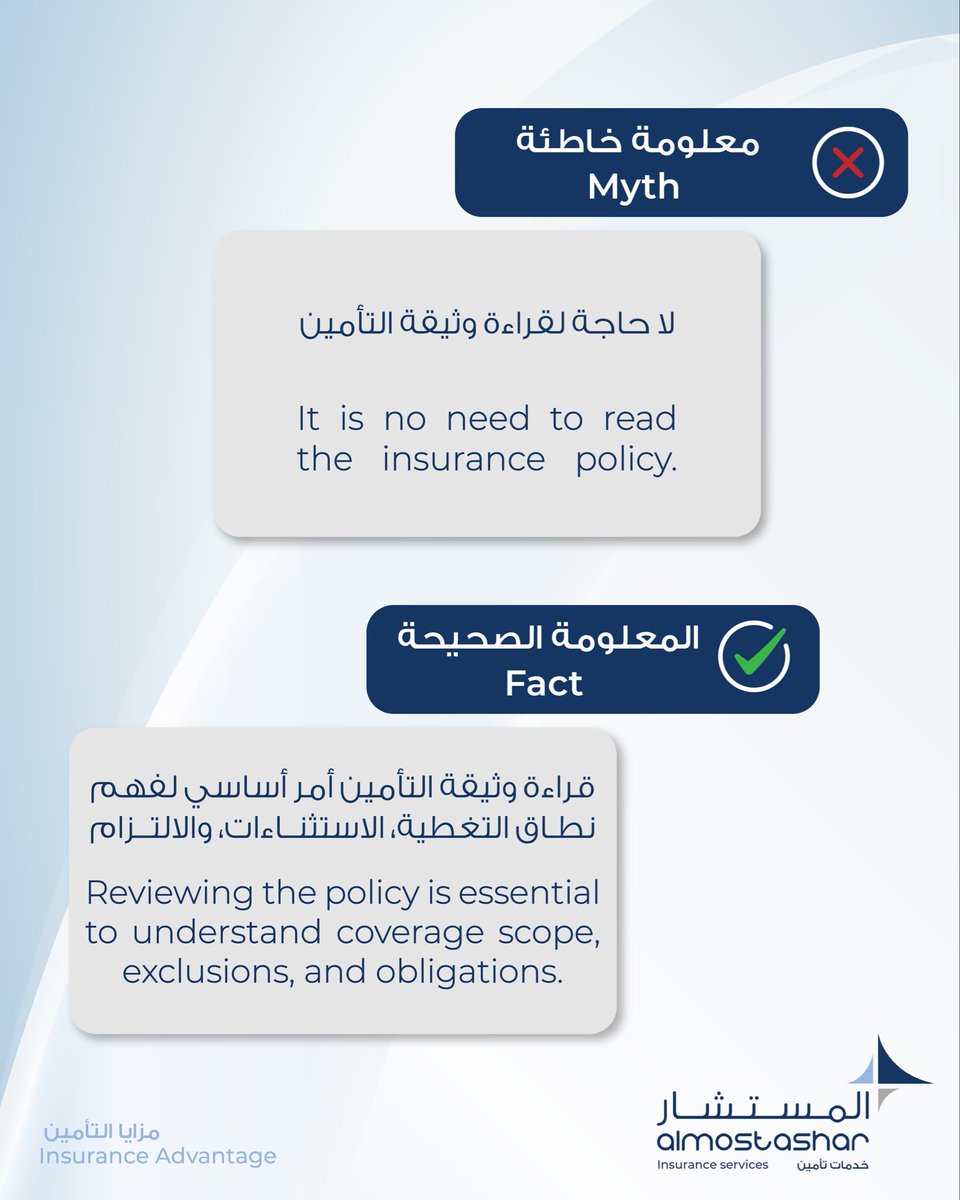 معلومة خاطئة
Myth

لا حاجة لقراءة وثيقة التأمين

It is no need to read the insurance policy.

المعلومة الصحيحة
Fact

قراءة وثيقة التأمين أمر أساسي لفهم نطاق التغطية، الاستثناءات، والالتزام

Reviewing the policy is essential to understand coverage scope, exclusions, and obligations.

مزايا التأمين
Insurance Advantage

المستشار
almostashar
Insurance services خدمات تأمين